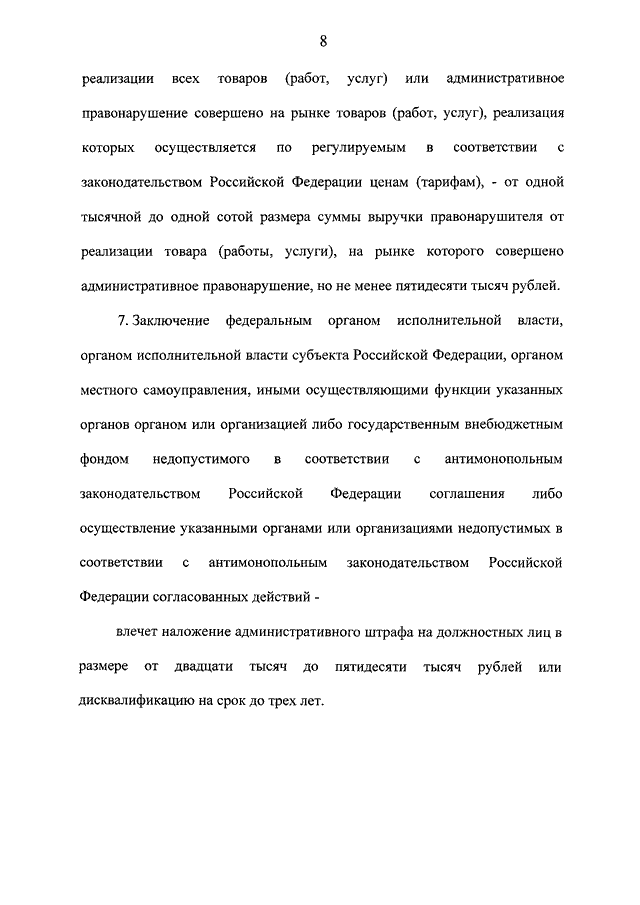 8

реализации всех товаров (работ, услуг) или административное правонарушение совершено на рынке товаров (работ, услуг), реализация которых осуществляется по регулируемым в соответствии с законодательством Российской Федерации ценам (тарифам), - от одной тысячной до одной сотой размера суммы выручки правонарушителя от реализации товара (работы, услуги), на рынке которого совершено административное правонарушение, но не менее пятидесяти тысяч рублей.

7. Заключение федеральным органом исполнительной власти, органом исполнительной власти субъекта Российской Федерации, органом местного самоуправления, иными осуществляющими функции указанных органов органом или организацией либо государственным внебюджетным фондом недопустимого в соответствии с антимонопольным законодательством Российской Федерации соглашения либо осуществление указанными органами или организациями недопустимых в соответствии с антимонопольным законодательством Российской Федерации согласованных действий -

влечет наложение административного штрафа на должностных лиц в размере от двадцати тысяч до пятидесяти тысяч рублей или дисквалификацию на срок до трех лет.